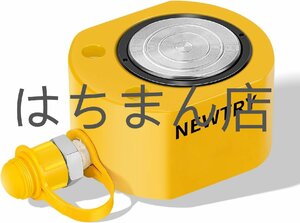 はちまん店

NEWTRY